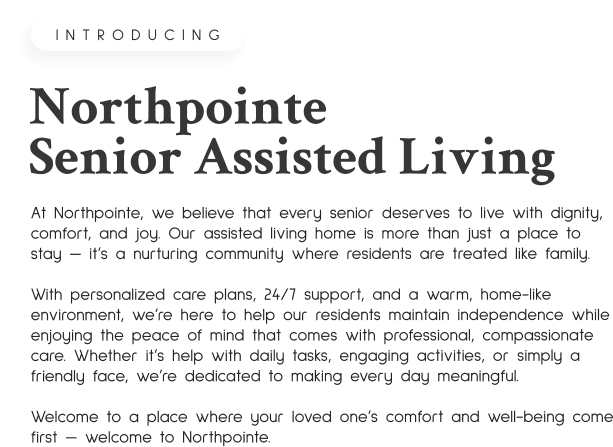 INTRODUCING

Northpointe
Senior Assisted Living

At Northpointe, we believe that every senior deserves to live with dignity, comfort, and joy. Our assisted living home is more than just a place to stay — it's a nurturing community where residents are treated like family.

With personalized care plans, 24/7 support, and a warm, home-like environment, we're here to help our residents maintain independence while enjoying the peace of mind that comes with professional, compassionate care. Whether it's help with daily tasks, engaging activities, or simply a friendly face, we're dedicated to making every day meaningful.

Welcome to a place where your loved one's comfort and well-being come first — welcome to Northpointe.